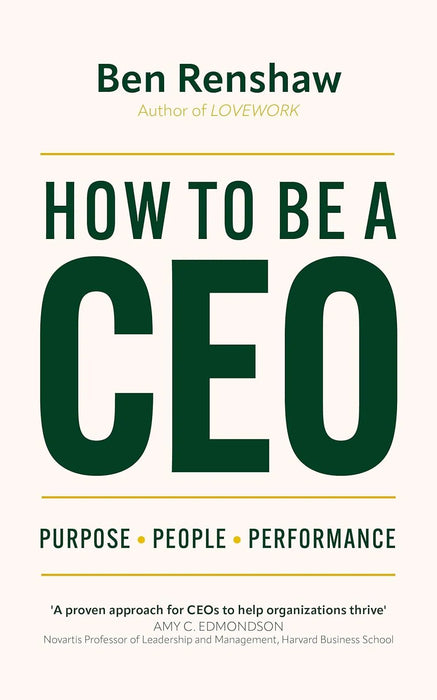 Ben Renshaw
Author of LOVEWORK

HOW TO BE A
CEO

PURPOSE • PEOPLE • PERFORMANCE

'A proven approach for CEOs to help organizations thrive'
AMY C. EDMONDSON
Novartis Professor of Leadership and Management, Harvard Business School